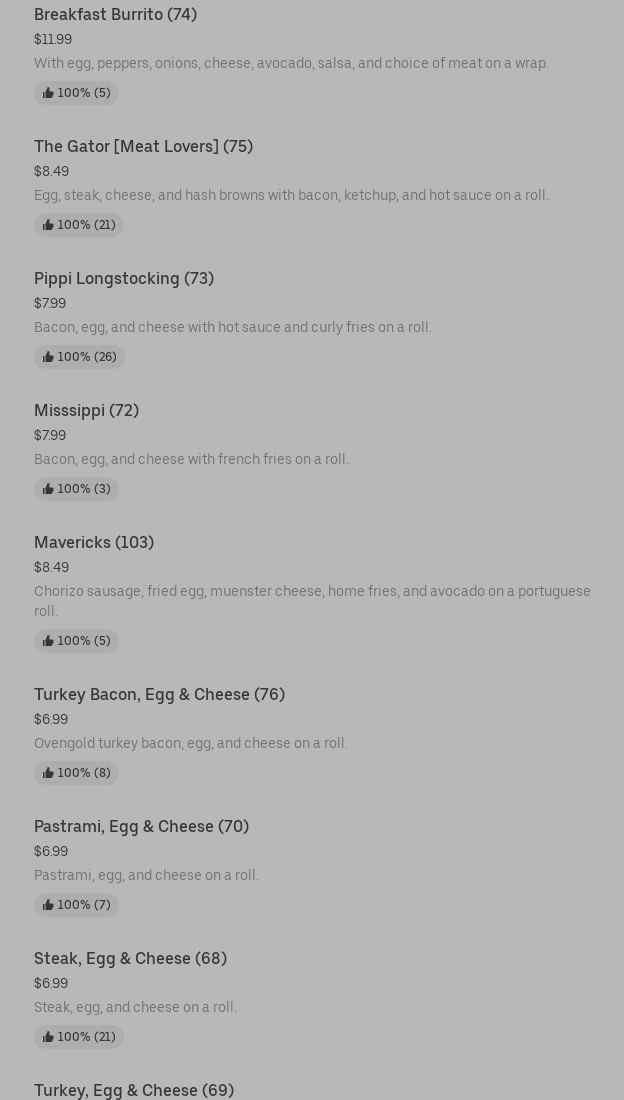 Breakfast Burrito (74)
$11.99
With egg, peppers, onions, cheese, avocado, salsa, and choice of meat on a wrap.
100% (5)

The Gator [Meat Lovers] (75)
$8.49
Egg, steak, cheese, and hash browns with bacon, ketchup, and hot sauce on a roll.
100% (21)

Pippi Longstocking (73)
$7.99
Bacon, egg, and cheese with hot sauce and curly fries on a roll.
100% (26)

Misssippi (72)
$7.99
Bacon, egg, and cheese with french fries on a roll.
100% (3)

Mavericks (103)
$8.49
Chorizo sausage, fried egg, muenster cheese, home fries, and avocado on a portuguese roll.
100% (5)

Turkey Bacon, Egg & Cheese (76)
$6.99
Ovengold turkey bacon, egg, and cheese on a roll.
100% (8)

Pastrami, Egg & Cheese (70)
$6.99
Pastrami, egg, and cheese on a roll.
100% (7)

Steak, Egg & Cheese (68)
$6.99
Steak, egg, and cheese on a roll.
100% (21)

Turkey, Egg & Cheese (69)